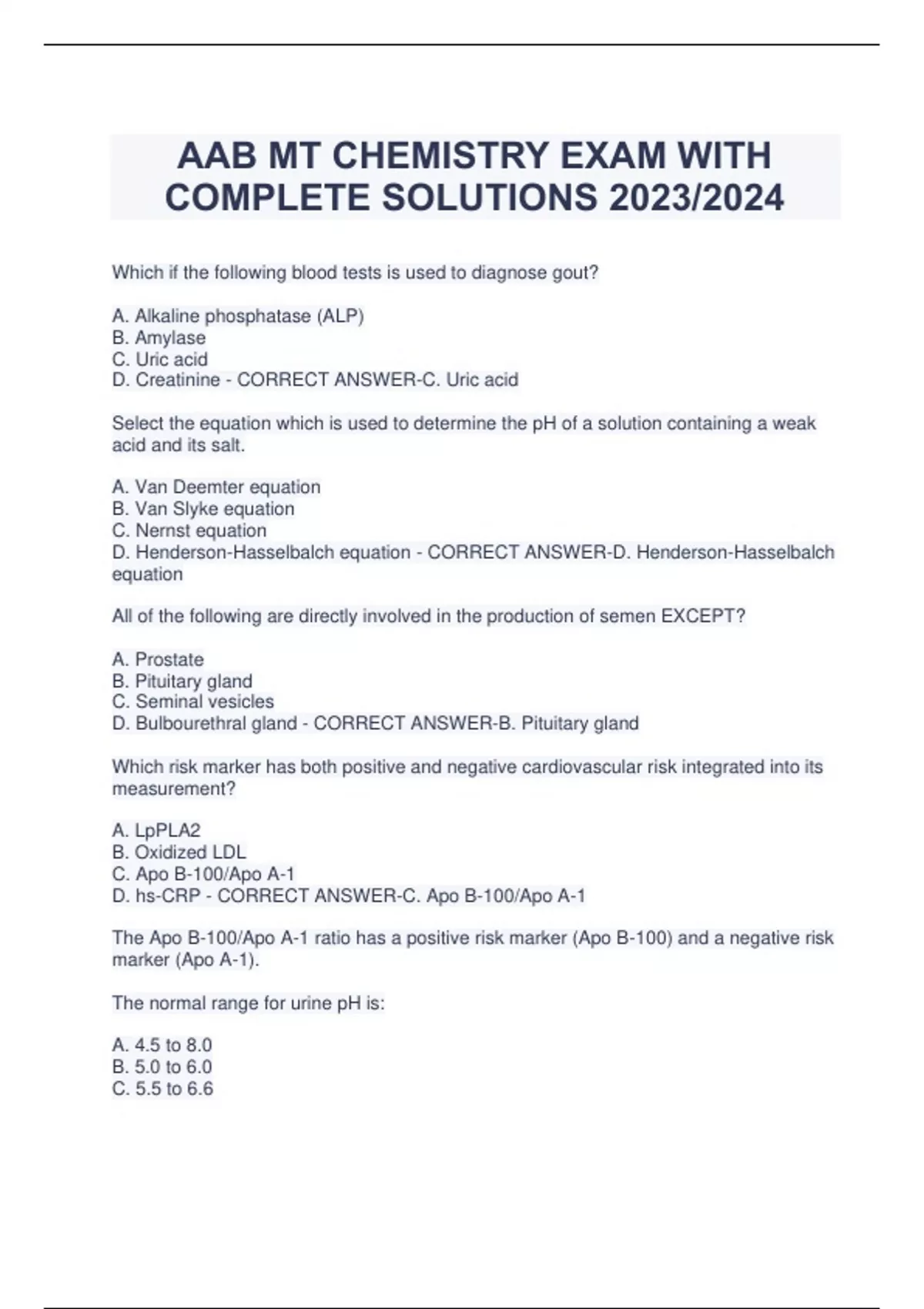 AAB MT CHEMISTRY EXAM WITH COMPLETE SOLUTIONS 2023/2024

Which if the following blood tests is used to diagnose gout?

A. Alkaline phosphatase (ALP)
B. Amylase
C. Uric acid
D. Creatinine - CORRECT ANSWER-C. Uric acid

Select the equation which is used to determine the pH of a solution containing a weak acid and its salt.

A. Van Deemter equation
B. Van Slyke equation
C. Nernst equation
D. Henderson-Hasselbalch equation - CORRECT ANSWER-D. Henderson-Hasselbalch equation

All of the following are directly involved in the production of semen EXCEPT?

A. Prostate
B. Pituitary gland
C. Seminal vesicles
D. Bulbourethral gland - CORRECT ANSWER-B. Pituitary gland

Which risk marker has both positive and negative cardiovascular risk integrated into its measurement?

A. LpPLA2
B. Oxidized LDL
C. Apo B-100/Apo A-1
D. hs-CRP - CORRECT ANSWER-C. Apo B-100/Apo A-1

The Apo B-100/Apo A-1 ratio has a positive risk marker (Apo B-100) and a negative risk marker (Apo A-1).

The normal range for urine pH is:

A. 4.5 to 8.0
B. 5.0 to 6.0
C. 5.5 to 6.6